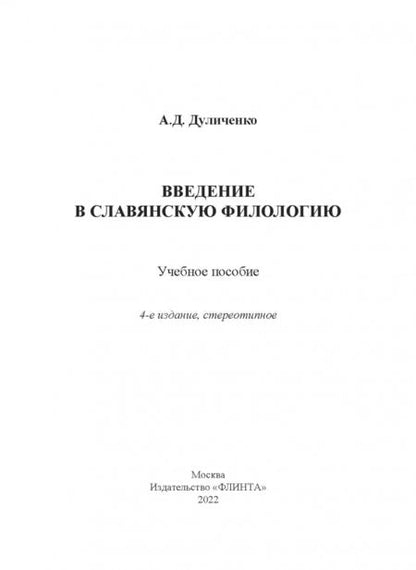 А.Д. Дуличенко

ВВЕДЕНИЕ
В СЛАВЯНСКУЮ ФИЛОЛОГИЮ

Учебное пособие

4-е издание, стереотипное

Москва
Издательство «ФЛИНТА»
2022